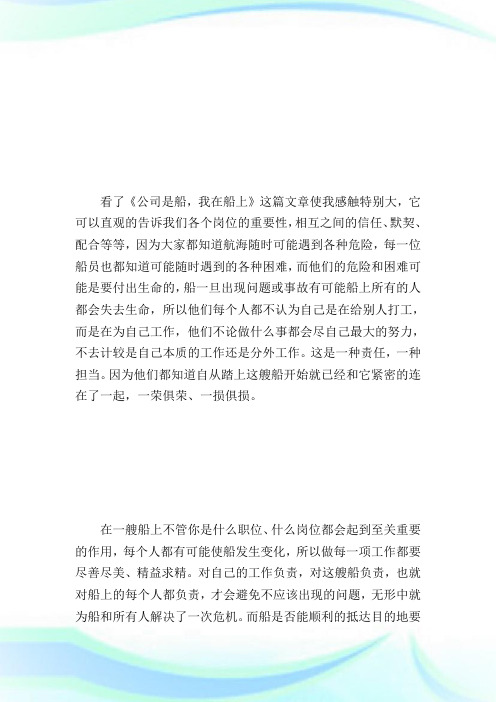 看了《公司是船，我在船上》这篇文章使我感触特别大，它可以直观的告诉我们各个岗位的重要性，相互之间的信任、默契、配合等等，因为大家都知道航海随时可能遇到各种危险，每一位船员也都知道可能随时遇到的各种困难，而他们的危险和困难可能是要付出生命的，船一旦出现问题或事故有可能船上所有的人都会失去生命，所以他们每个人都不认为自己是在给别人打工，而是在为自己工作，他们不论做什么事都会尽自己最大的努力，不去计较是自己本质的工作还是分外工作。这是一种责任，一种担当。因为他们都知道自从踏上这艘船开始就已经和它紧密的连在了一起，一荣俱荣、一损俱损。

在一艘船上不管你是什么职位、什么岗位都会起到至关重要的作用，每个人都有可能使船发生变化，所以做每一项工作都要尽善尽美、精益求精。对自己的工作负责，对这艘船负责，也就对船上的每个人都负责，才会避免不应该出现的问题，无形中就为船和所有人解决了一次危机。而船是否能顺利的抵达目的地要